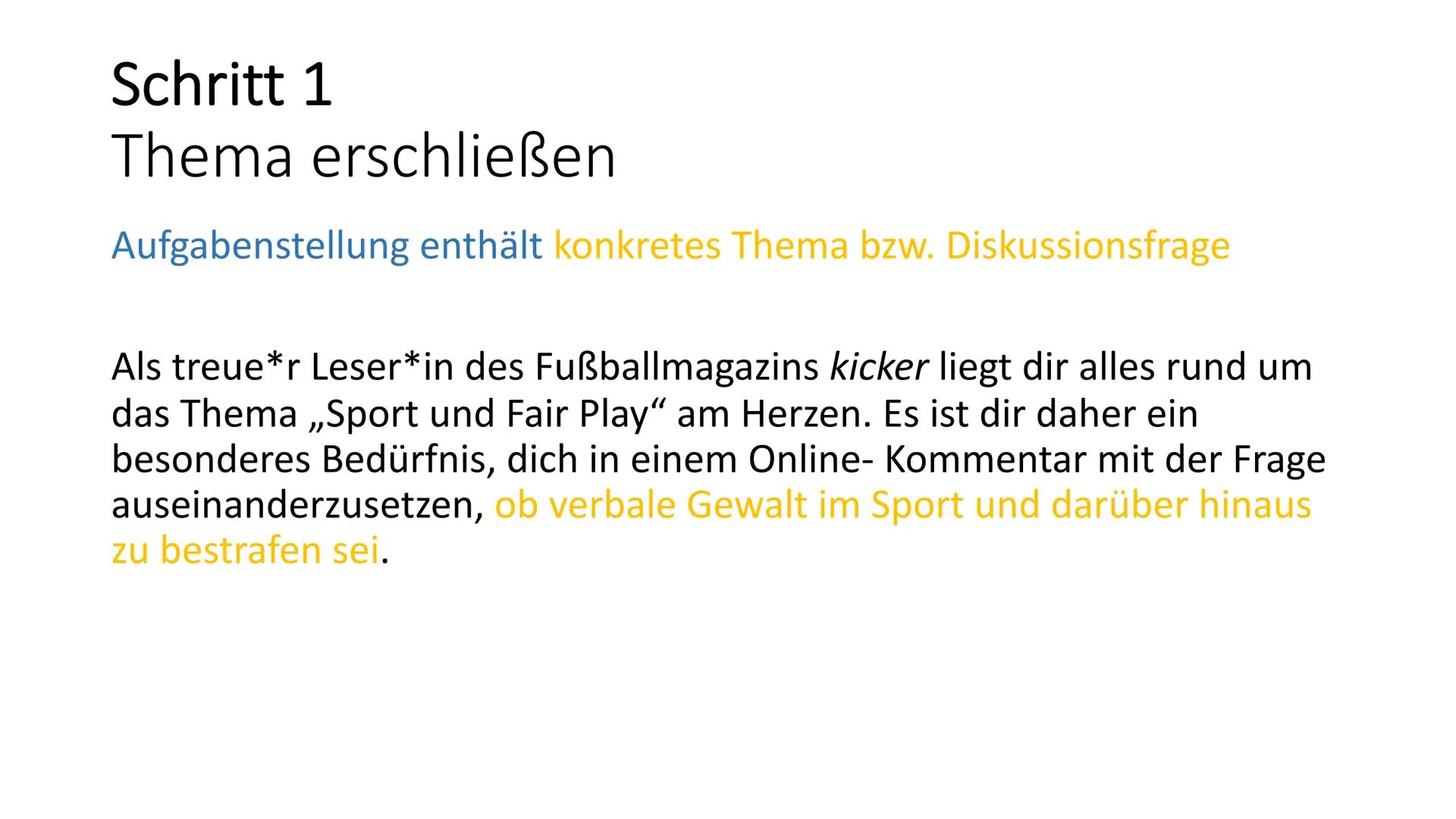 Schritt 1
Thema erschließen

Aufgabenstellung enthält konkretes Thema bzw. Diskussionsfrage

Als treue*r Leser*in des Fußballmagazins kicker liegt dir alles rund um das Thema „Sport und Fair Play“ am Herzen. Es ist dir daher ein besonderes Bedürfnis, dich in einem Online- Kommentar mit der Frage auseinanderzusetzen, ob verbale Gewalt im Sport und darüber hinaus zu bestrafen sei.